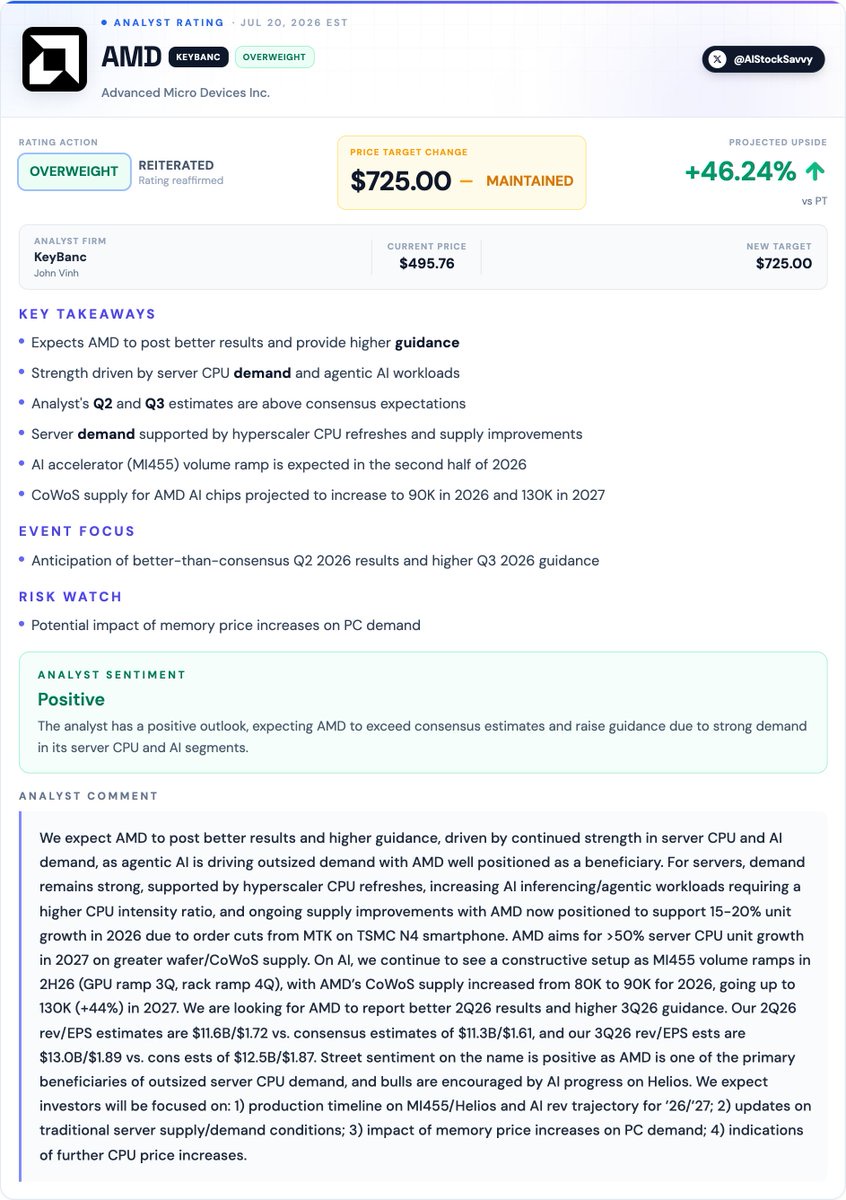 • ANALYST RATING · JUL 20, 2026 EST

AMD KEYBANC OVERWEIGHT

@AIStockSavvy

Advanced Micro Devices Inc.

RATING ACTION

OVERWEIGHT

REITERATED
Rating reaffirmed

PRICE TARGET CHANGE

$725.00 — MAINTAINED

PROJECTED UPSIDE

+46.24% ↑

vs PT

ANALYST FIRM
KeyBanc
John Vinh

CURRENT PRICE
$495.76

NEW TARGET
$725.00

KEY TAKEAWAYS

• Expects AMD to post better results and provide higher guidance
• Strength driven by server CPU demand and agentic AI workloads
• Analyst's Q2 and Q3 estimates are above consensus expectations
• Server demand supported by hyperscaler CPU refreshes and supply improvements
• AI accelerator (MI455) volume ramp is expected in the second half of 2026
• CoWoS supply for AMD AI chips projected to increase to 90K in 2026 and 130K in 2027

EVENT FOCUS

• Anticipation of better-than-consensus Q2 2026 results and higher Q3 2026 guidance

RISK WATCH

• Potential impact of memory price increases on PC demand

ANALYST SENTIMENT

Positive

The analyst has a positive outlook, expecting AMD to exceed consensus estimates and raise guidance due to strong demand in its server CPU and AI segments.

ANALYST COMMENT

We expect AMD to post better results and higher guidance, driven by continued strength in server CPU and AI demand, as agentic AI is driving outsized demand with AMD well positioned as a beneficiary. For servers, demand remains strong, supported by hyperscaler CPU refreshes, increasing AI inferencing/agentic workloads requiring a higher CPU intensity ratio, and ongoing supply improvements with AMD now positioned to support 15-20% unit growth in 2026 due to order cuts from MTK on TSMC N4 smartphone. AMD aims for >50% server CPU unit growth in 2027 on greater wafer/CoWoS supply. On AI, we continue to see a constructive setup as MI455 volume ramps in 2H26 (GPU ramp 3Q, rack ramp 4Q), with AMD's CoWoS supply increased from 80K to 90K for 2026, going up to 130K (+44%) in 2027. We are looking for AMD to report better 2Q26 results and higher 3Q26 guidance. Our 2Q26 rev/EPS estimates are $11.6B/$1.72 vs. consensus estimates of $11.3B/$1.61, and our 3Q26 rev/EPS ests are $13.0B/$1.89 vs. cons ests of $12.5B/$1.87. Street sentiment on the name is positive as AMD is one of the primary beneficiaries of outsized server CPU demand, and bulls are encouraged by AI progress on Helios. We expect investors will be focused on: 1) production timeline on MI455/Helios and AI rev trajectory for '26/'27; 2) updates on traditional server supply/demand conditions; 3) impact of memory price increases on PC demand; 4) indications of further CPU price increases.